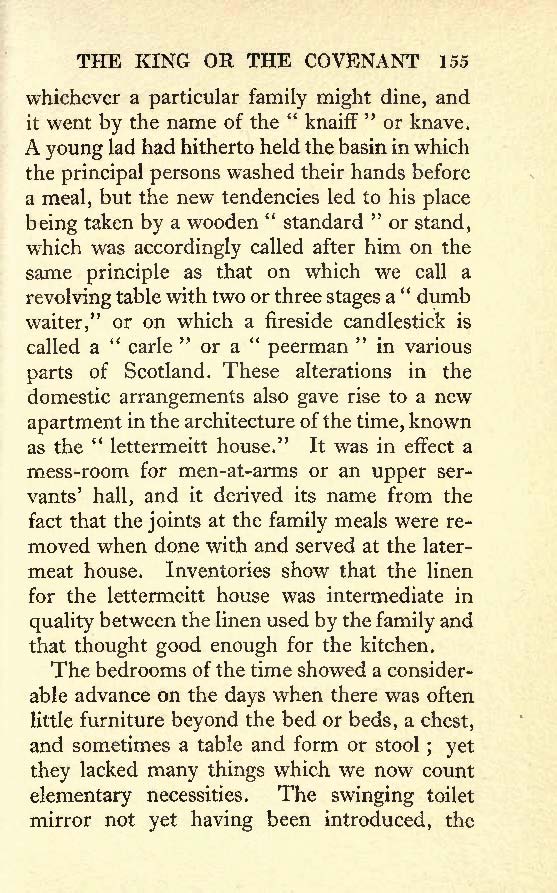 THE KING OR THE COVENANT 155

whichever a particular family might dine, and it went by the name of the " knaiff " or knave. A young lad had hitherto held the basin in which the principal persons washed their hands before a meal, but the new tendencies led to his place being taken by a wooden " standard " or stand, which was accordingly called after him on the same principle as that on which we call a revolving table with two or three stages a " dumb waiter," or on which a fireside candlestick is called a " carle " or a " peerman " in various parts of Scotland. These alterations in the domestic arrangements also gave rise to a new apartment in the architecture of the time, known as the " lettermeitt house." It was in effect a mess-room for men-at-arms or an upper servants' hall, and it derived its name from the fact that the joints at the family meals were removed when done with and served at the latermeat house. Inventories show that the linen for the lettermeitt house was intermediate in quality between the linen used by the family and that thought good enough for the kitchen.

The bedrooms of the time showed a considerable advance on the days when there was often little furniture beyond the bed or beds, a chest, and sometimes a table and form or stool ; yet they lacked many things which we now count elementary necessities. The swinging toilet mirror not yet having been introduced, the